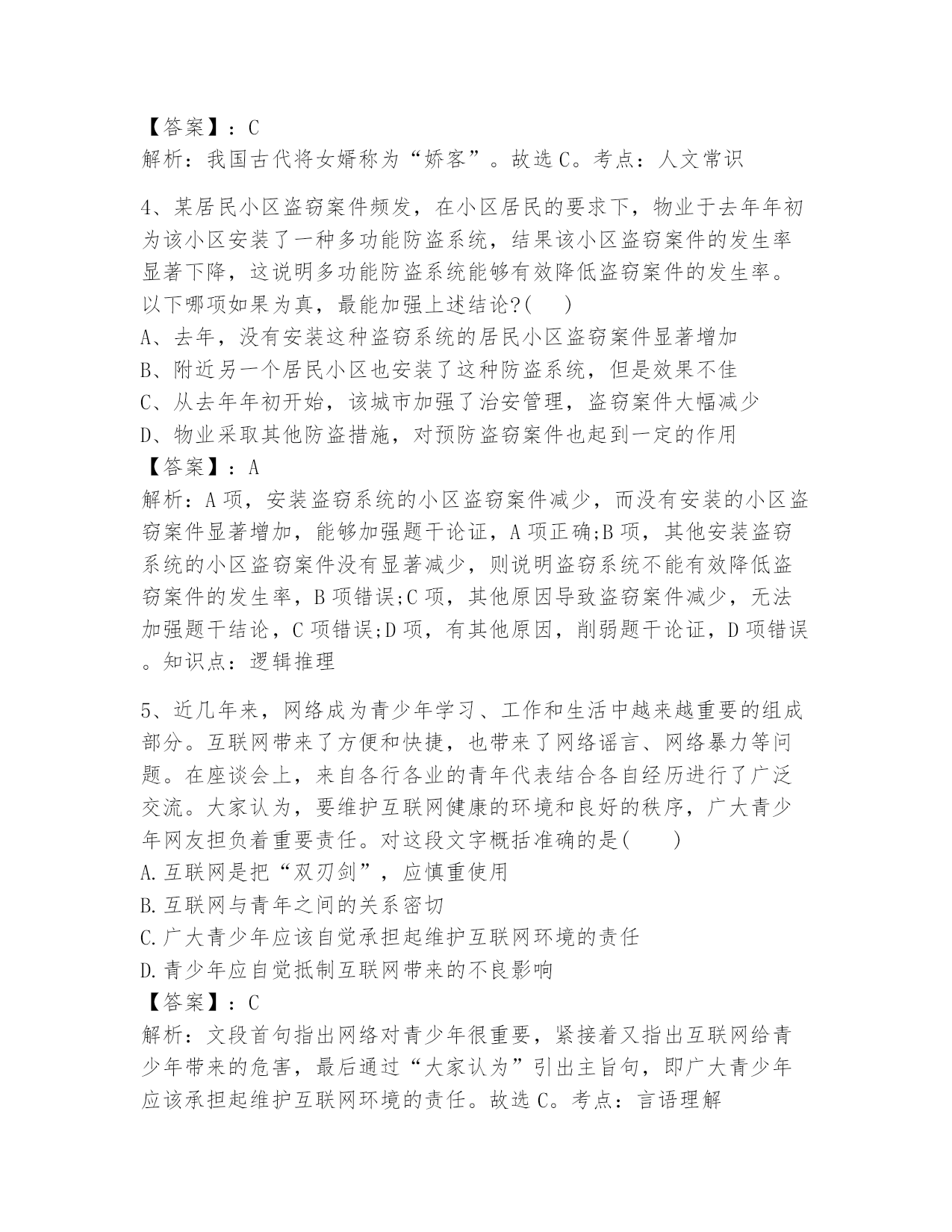 【答案】：C
解析：我国古代将女婿称为“娇客”。故选C。考点：人文常识

4、某居民小区盗窃案件频发，在小区居民的要求下，物业于去年年初为该小区安装了一种多功能防盗系统，结果该小区盗窃案件的发生率显著下降，这说明多功能防盗系统能够有效降低盗窃案件的发生率。以下哪项如果为真，最能加强上述结论?(　)
A、去年，没有安装这种盗窃系统的居民小区盗窃案件显著增加
B、附近另一个居民小区也安装了这种防盗系统，但是效果不佳
C、从去年年初开始，该城市加强了治安管理，盗窃案件大幅减少
D、物业采取其他防盗措施，对预防盗窃案件也起到一定的作用
【答案】：A
解析：A项，安装盗窃系统的小区盗窃案件减少，而没有安装的小区盗窃案件显著增加，能够加强题干论证，A项正确;B项，其他安装盗窃系统的小区盗窃案件没有显著减少，则说明盗窃系统不能有效降低盗窃案件的发生率，B项错误;C项，其他原因导致盗窃案件减少，无法加强题干结论，C项错误;D项，有其他原因，削弱题干论证，D项错误。知识点：逻辑推理

5、近几年来，网络成为青少年学习、工作和生活中越来越重要的组成部分。互联网带来了方便和快捷，也带来了网络谣言、网络暴力等问题。在座谈会上，来自各行各业的青年代表结合各自经历进行了广泛交流。大家认为，要维护互联网健康的环境和良好的秩序，广大青少年网友担负着重要责任。对这段文字概括准确的是(　　)
A.互联网是把“双刃剑”，应慎重使用
B.互联网与青年之间的关系密切
C.广大青少年应该自觉承担起维护互联网环境的责任
D.青少年应自觉抵制互联网带来的不良影响
【答案】：C
解析：文段首句指出网络对青少年很重要，紧接着又指出互联网给青少年带来的危害，最后通过“大家认为”引出主旨句，即广大青少年应该承担起维护互联网环境的责任。故选C。考点：言语理解